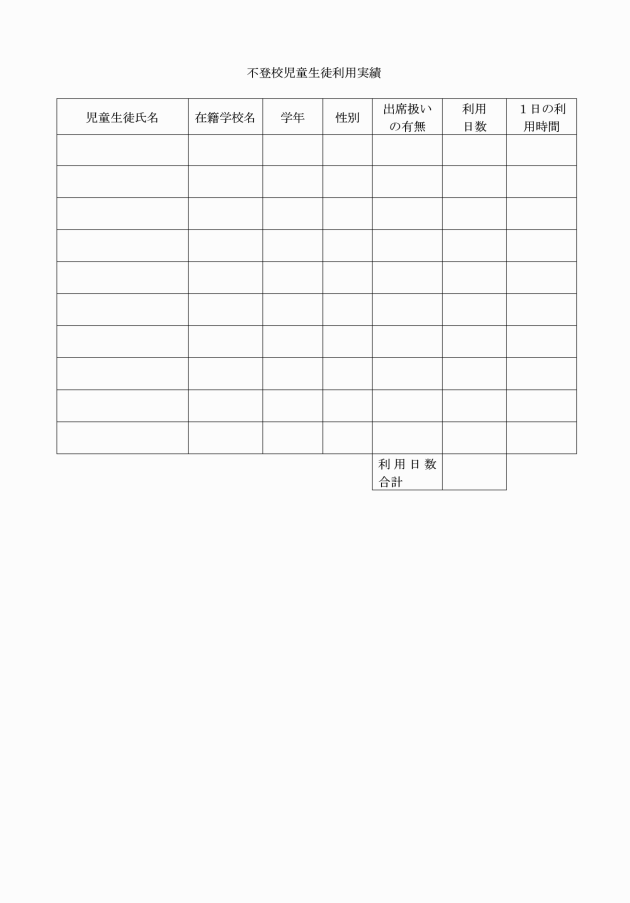 不登校児童生徒利用実績

| 児童生徒氏名 | 在籍学校名 | 学年 | 性別 | 出席扱いの有無 | 利用日数 | 1日の利用時間 |
|---|---|---|---|---|---|---|
| | | | | | | |
| | | | | | | |
| | | | | | | |
| | | | | | | |
| | | | | | | |
| | | | | | | |
| | | | | | | |
| | | | | | | |
| | | | | | | |
| | | | | | | |
| | | | | 利用日数合計 | | |